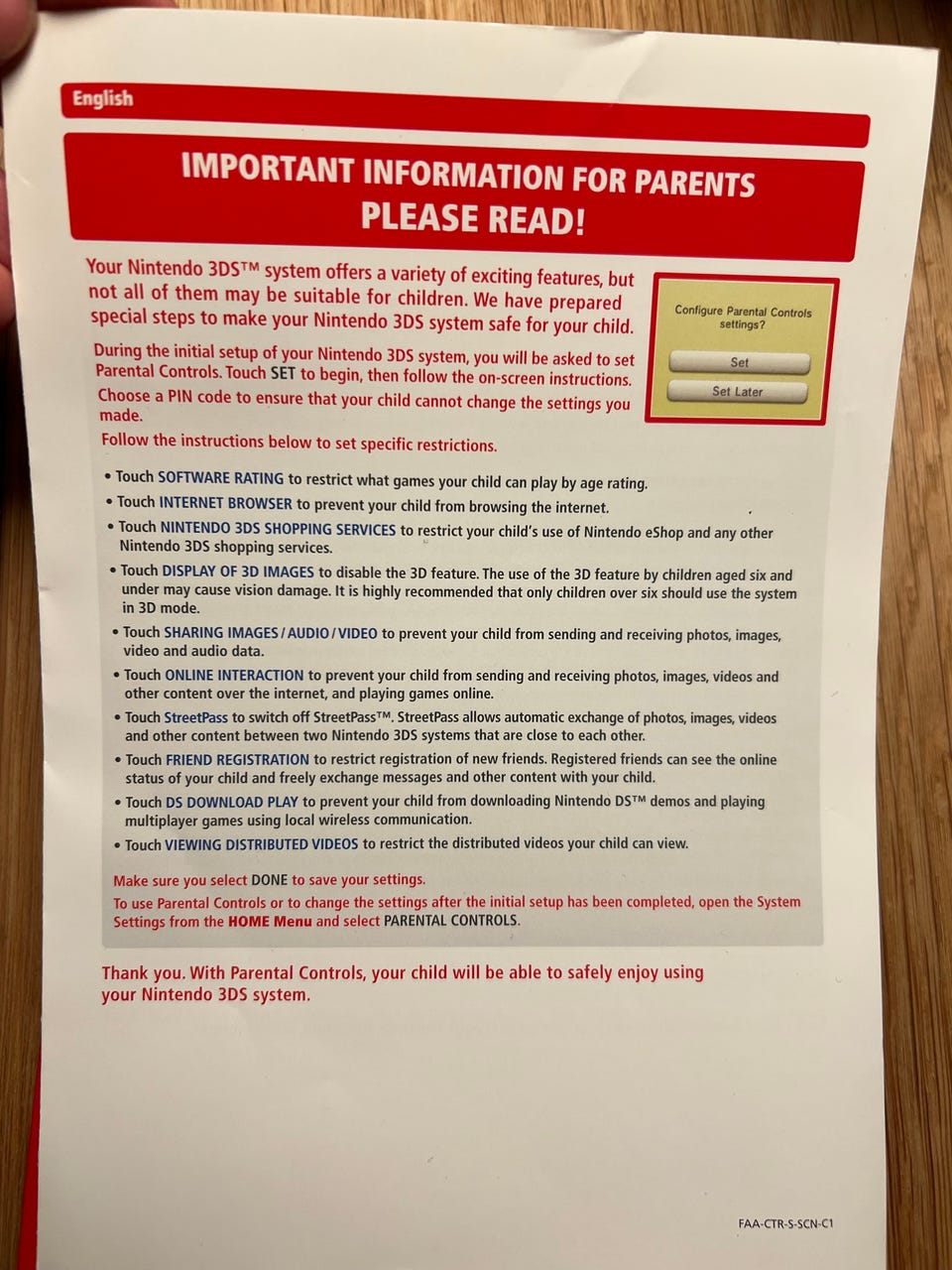 English

IMPORTANT INFORMATION FOR PARENTS
PLEASE READ!

Your Nintendo 3DS™ system offers a variety of exciting features, but not all of them may be suitable for children. We have prepared special steps to make your Nintendo 3DS system safe for your child.

Configure Parental Controls settings?

Set

Set Later

During the initial setup of your Nintendo 3DS system, you will be asked to set Parental Controls. Touch SET to begin, then follow the on-screen instructions. Choose a PIN code to ensure that your child cannot change the settings you made.

Follow the instructions below to set specific restrictions.

• Touch SOFTWARE RATING to restrict what games your child can play by age rating.
• Touch INTERNET BROWSER to prevent your child from browsing the internet.
• Touch NINTENDO 3DS SHOPPING SERVICES to restrict your child's use of Nintendo eShop and any other Nintendo 3DS shopping services.
• Touch DISPLAY OF 3D IMAGES to disable the 3D feature. The use of the 3D feature by children aged six and under may cause vision damage. It is highly recommended that only children over six should use the system in 3D mode.
• Touch SHARING IMAGES / AUDIO / VIDEO to prevent your child from sending and receiving photos, images, video and audio data.
• Touch ONLINE INTERACTION to prevent your child from sending and receiving photos, images, videos and other content over the internet, and playing games online.
• Touch StreetPass to switch off StreetPass™. StreetPass allows automatic exchange of photos, images, videos and other content between two Nintendo 3DS systems that are close to each other.
• Touch FRIEND REGISTRATION to restrict registration of new friends. Registered friends can see the online status of your child and freely exchange messages and other content with your child.
• Touch DS DOWNLOAD PLAY to prevent your child from downloading Nintendo DS™ demos and playing multiplayer games using local wireless communication.
• Touch VIEWING DISTRIBUTED VIDEOS to restrict the distributed videos your child can view.

Make sure you select DONE to save your settings.
To use Parental Controls or to change the settings after the initial setup has been completed, open the System Settings from the HOME Menu and select PARENTAL CONTROLS.

Thank you. With Parental Controls, your child will be able to safely enjoy using your Nintendo 3DS system.

FAA-CTR-S-SCN-C1